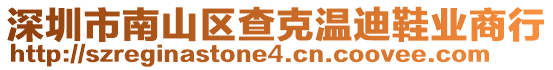 深圳市南山区查克温迪鞋业商行
http://szreginastone4.cn.coovee.com